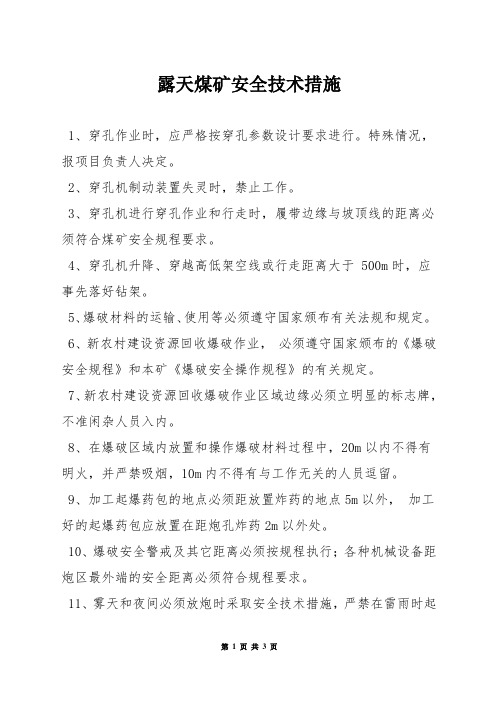 露天煤矿安全技术措施

1、穿孔作业时，应严格按穿孔参数设计要求进行。特殊情况，报项目负责人决定。

2、穿孔机制动装置失灵时，禁止工作。

3、穿孔机进行穿孔作业和行走时，履带边缘与坡顶线的距离必须符合煤矿安全规程要求。

4、穿孔机升降、穿越高低架空线或行走距离大于 500m 时，应事先落好钻架。

5、爆破材料的运输、使用等必须遵守国家颁布有关法规和规定。

6、新农村建设资源回收爆破作业， 必须遵守国家颁布的《爆破安全规程》和本矿《爆破安全操作规程》的有关规定。

7、新农村建设资源回收爆破作业区域边缘必须立明显的标志牌，不准闲杂人员入内。

8、在爆破区域内放置和操作爆破材料过程中，20m 以内不得有明火，并严禁吸烟，10m 内不得有与工作无关的人员逗留。

9、加工起爆药包的地点必须距放置炸药的地点 5m 以外， 加工好的起爆药包应放置在距炮孔炸药 2m 以外处。

10、爆破安全警戒及其它距离必须按规程执行；各种机械设备距炮区最外端的安全距离必须符合规程要求。

11、雾天和夜间必须放炮时采取安全技术措施，严禁在雷雨时起

第 1 页 共 3 页